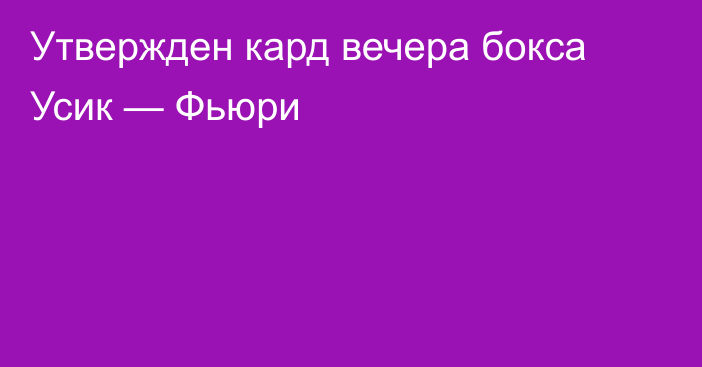 Утвержден кард вечера бокса Усик — Фьюри